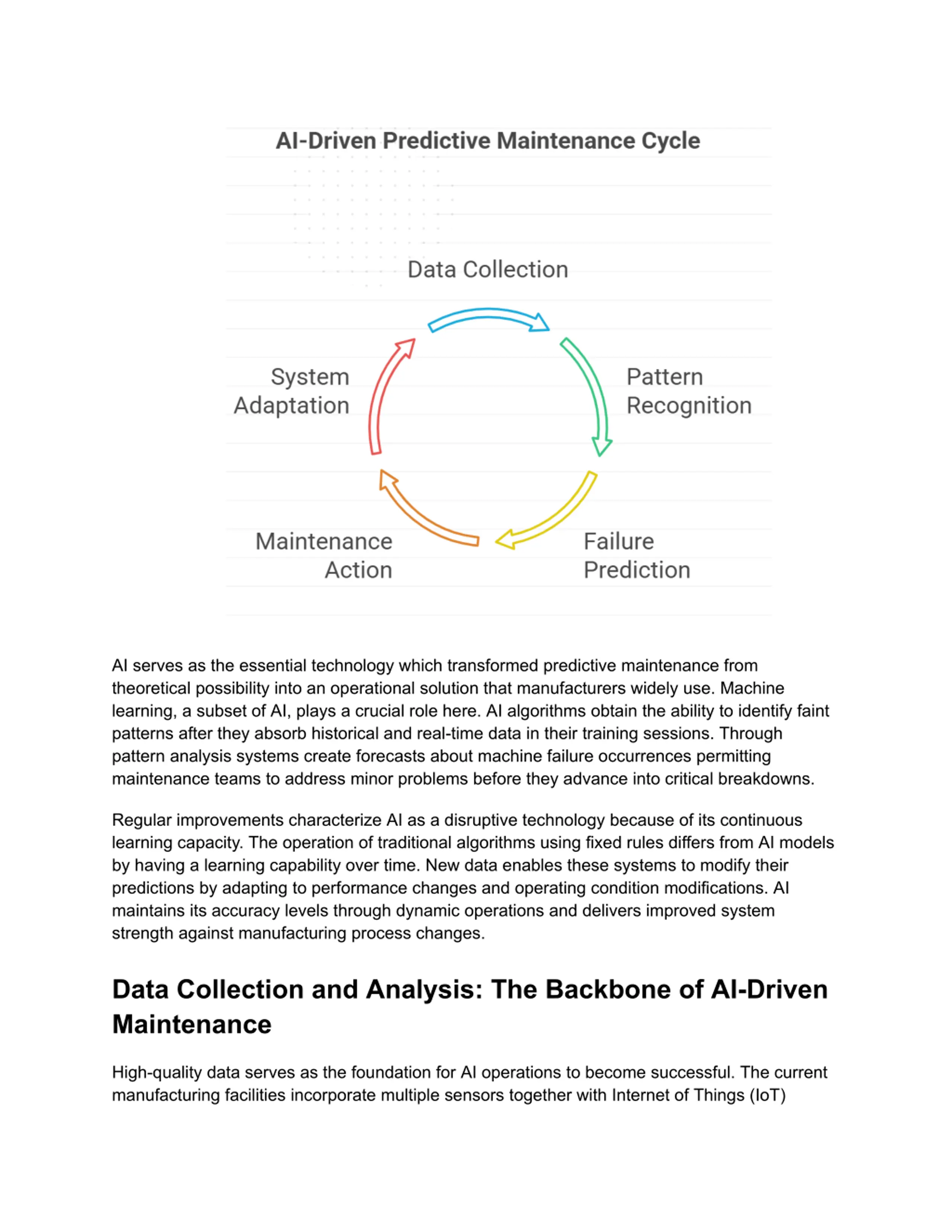 AI-Driven Predictive Maintenance Cycle

Data Collection

Pattern Recognition

Failure Prediction

Maintenance Action

System Adaptation

AI serves as the essential technology which transformed predictive maintenance from theoretical possibility into an operational solution that manufacturers widely use. Machine learning, a subset of AI, plays a crucial role here. AI algorithms obtain the ability to identify faint patterns after they absorb historical and real-time data in their training sessions. Through pattern analysis systems create forecasts about machine failure occurrences permitting maintenance teams to address minor problems before they advance into critical breakdowns.

Regular improvements characterize AI as a disruptive technology because of its continuous learning capacity. The operation of traditional algorithms using fixed rules differs from AI models by having a learning capability over time. New data enables these systems to modify their predictions by adapting to performance changes and operating condition modifications. AI maintains its accuracy levels through dynamic operations and delivers improved system strength against manufacturing process changes.

Data Collection and Analysis: The Backbone of AI-Driven Maintenance

High-quality data serves as the foundation for AI operations to become successful. The current manufacturing facilities incorporate multiple sensors together with Internet of Things (IoT)